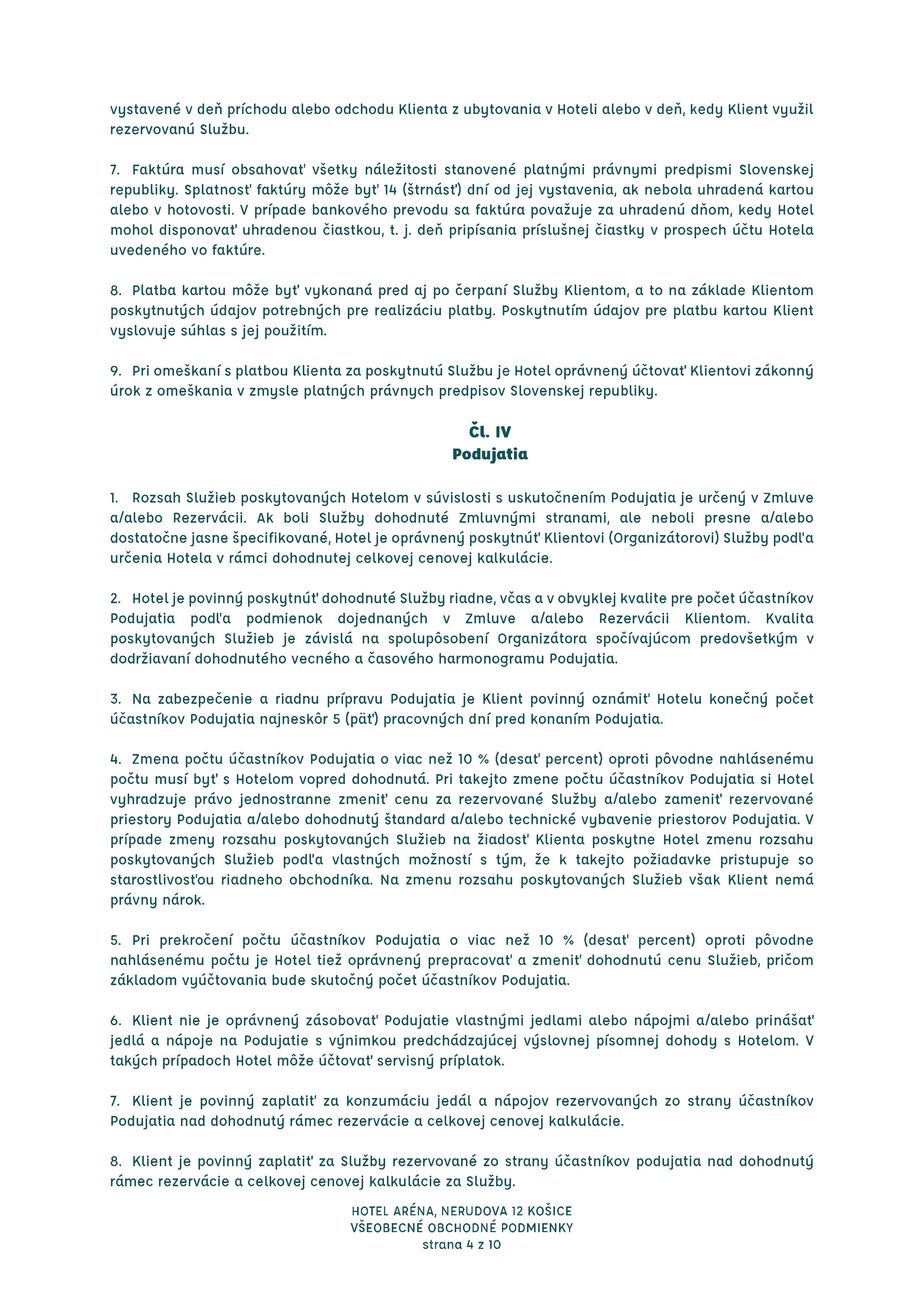 vystavené v deň príchodu alebo odchodu Klienta z ubytovania v Hoteli alebo v deň, kedy Klient využil rezervovanú Službu.

7. Faktúra musí obsahovať všetky náležitosti stanovené platnými právnymi predpismi Slovenskej republiky. Splatnosť faktúry môže byť 14 (štrnásť) dní od jej vystavenia, ak nebola uhradená kartou alebo v hotovosti. V prípade bankového prevodu sa faktúra považuje za uhradenú dňom, kedy Hotel mohol disponovať uhradenou čiastkou, t. j. deň pripísania príslušnej čiastky v prospech účtu Hotela uvedeného vo faktúre.

8. Platba kartou môže byť vykonaná pred aj po čerpaní Služby Klientom, a to na základe Klientom poskytnutých údajov potrebných pre realizáciu platby. Poskytnutím údajov pre platbu kartou Klient vyslovuje súhlas s jej použitím.

9. Pri omeškaní s platbou Klienta za poskytnutú Službu je Hotel oprávnený účtovať Klientovi zákonný úrok z omeškania v zmysle platných právnych predpisov Slovenskej republiky.

Čl. IV
Podujatia

1. Rozsah Služieb poskytovaných Hotelom v súvislosti s uskutočnením Podujatia je určený v Zmluve a/alebo Rezervácii. Ak boli Služby dohodnuté Zmluvnými stranami, ale neboli presne a/alebo dostatočne jasne špecifikované, Hotel je oprávnený poskytnúť Klientovi (Organizátorovi) Služby podľa určenia Hotela v rámci dohodnutej celkovej cenovej kalkulácie.

2. Hotel je povinný poskytnúť dohodnuté Služby riadne, včas a v obvyklej kvalite pre počet účastníkov Podujatia podľa podmienok dojednaných v Zmluve a/alebo Rezervácii Klientom. Kvalita poskytovaných Služieb je závislá na spolupôsobení Organizátora spočívajúcom predovšetkým v dodržiavaní dohodnutého vecného a časového harmonogramu Podujatia.

3. Na zabezpečenie a riadnu prípravu Podujatia je Klient povinný oznámiť Hotelu konečný počet účastníkov Podujatia najneskôr 5 (päť) pracovných dní pred konaním Podujatia.

4. Zmena počtu účastníkov Podujatia o viac než 10 % (desať percent) oproti pôvodne nahlásenému počtu musí byť s Hotelom vopred dohodnutá. Pri takejto zmene počtu účastníkov Podujatia si Hotel vyhradzuje právo jednostranne zmeniť cenu za rezervované Služby a/alebo zameniť rezervované priestory Podujatia a/alebo dohodnutý štandard a/alebo technické vybavenie priestorov Podujatia. V prípade zmeny rozsahu poskytovaných Služieb na žiadosť Klienta poskytne Hotel zmenu rozsahu poskytovaných Služieb podľa vlastných možností s tým, že k takejto požiadavke pristupuje so starostlivosťou riadneho obchodníka. Na zmenu rozsahu poskytovaných Služieb však Klient nemá právny nárok.

5. Pri prekročení počtu účastníkov Podujatia o viac než 10 % (desať percent) oproti pôvodne nahlásenému počtu je Hotel tiež oprávnený prepracovať a zmeniť dohodnutú cenu Služieb, pričom základom vyúčtovania bude skutočný počet účastníkov Podujatia.

6. Klient nie je oprávnený zásobovať Podujatie vlastnými jedlami alebo nápojmi a/alebo prinášať jedlá a nápoje na Podujatie s výnimkou predchádzajúcej výslovnej písomnej dohody s Hotelom. V takých prípadoch Hotel môže účtovať servisný príplatok.

7. Klient je povinný zaplatiť za konzumáciu jedál a nápojov rezervovaných zo strany účastníkov Podujatia nad dohodnutý rámec rezervácie a celkovej cenovej kalkulácie.

8. Klient je povinný zaplatiť za Služby rezervované zo strany účastníkov podujatia nad dohodnutý rámec rezervácie a celkovej cenovej kalkulácie za Služby.

HOTEL ARÉNA, NERUDOVA 12 KOŠICE
VŠEOBECNÉ OBCHODNÉ PODMIENKY
strana 4 z 10